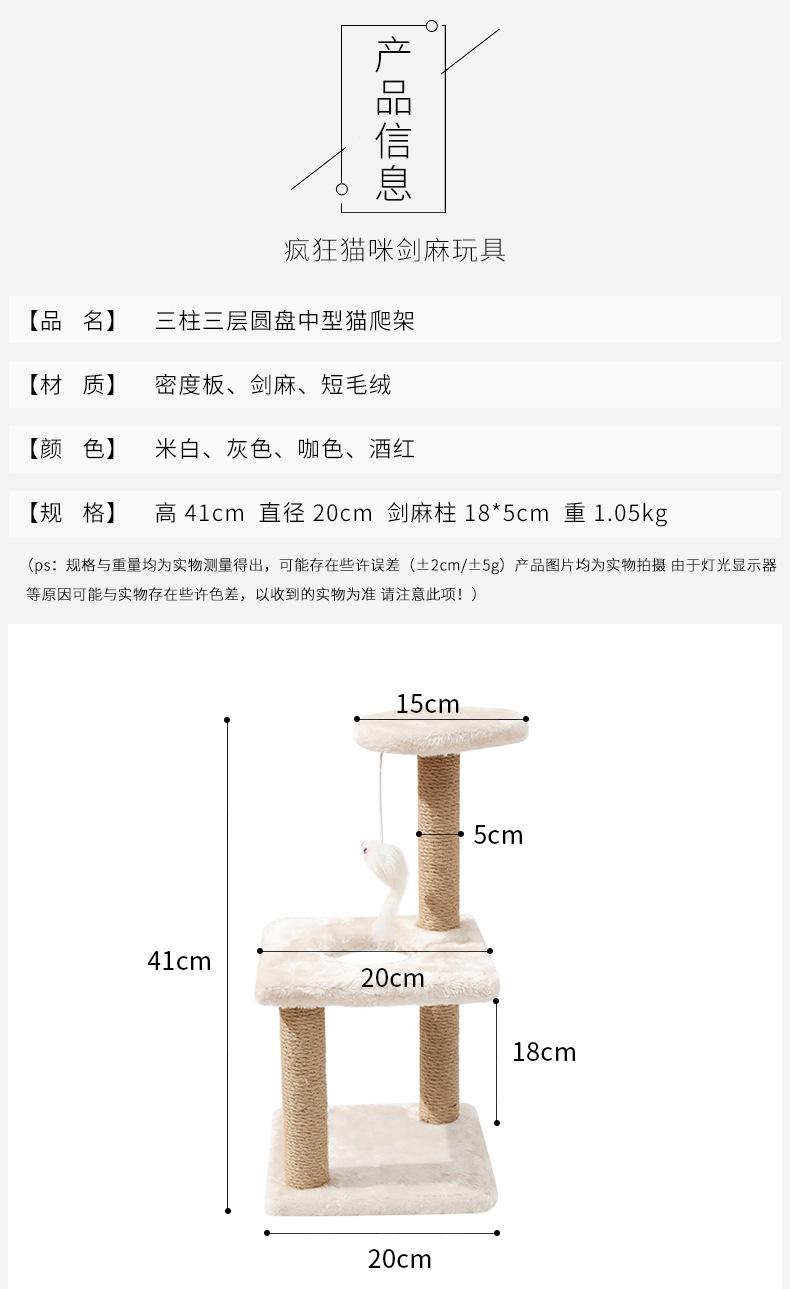 产品信息

疯狂猫咪剑麻玩具

【品　名】　三柱三层圆盘中型猫爬架

【材　质】　密度板、剑麻、短毛绒

【颜　色】　米白、灰色、咖色、酒红

【规　格】　高 41cm　直径 20cm　剑麻柱 18*5cm　重 1.05kg

（ps：规格与重量均为实物测量得出，可能存在些许误差（±2cm/±5g）产品图片均为实物拍摄 由于灯光显示器等原因可能与实物存在些许色差，以收到的实物为准 请注意此项！）

15cm

5cm

41cm

20cm

18cm

20cm